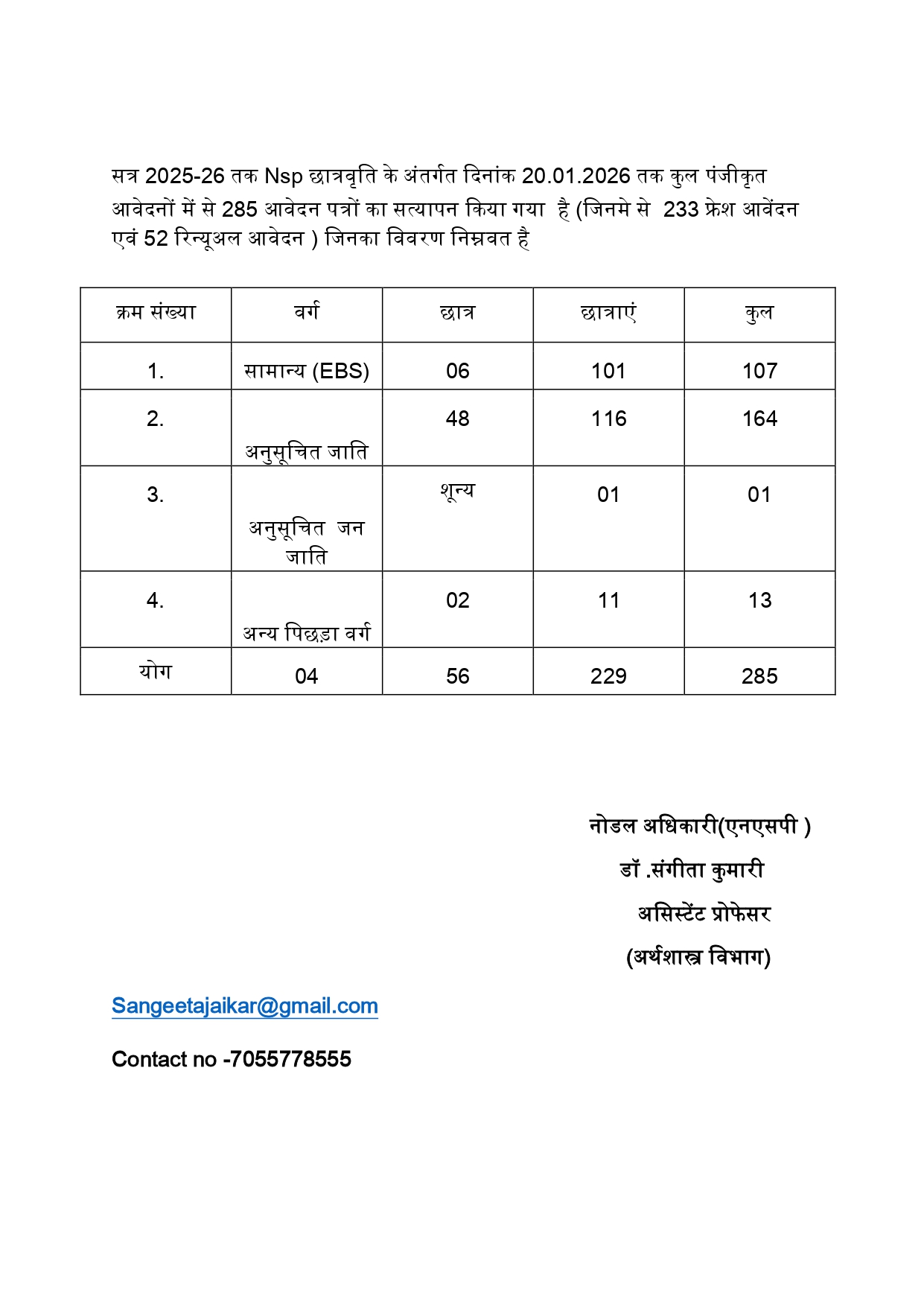 सत्र 2025-26 तक Nsp छात्रवृति के अंतर्गत दिनांक 20.01.2026 तक कुल पंजीकृत आवेदनों में से 285 आवेदन पत्रों का सत्यापन किया गया है (जिनमे से 233 फ्रेश आवेंदन एवं 52 रिन्यूअल आवेदन ) जिनका विवरण निम्नवत है

| क्रम संख्या | वर्ग | छात्र | छात्राएं | कुल |
|---|---|---|---|---|
| 1. | सामान्य (EBS) | 06 | 101 | 107 |
| 2. | अनुसूचित जाति | 48 | 116 | 164 |
| 3. | अनुसूचित जन जाति | शून्य | 01 | 01 |
| 4. | अन्य पिछड़ा वर्ग | 02 | 11 | 13 |
| योग | 04 | 56 | 229 | 285 |

नोडल अधिकारी(एनएसपी )
डॉ .संगीता कुमारी
असिस्टेंट प्रोफेसर
(अर्थशास्त्र विभाग)

Sangeetajaikar@gmail.com

Contact no -7055778555